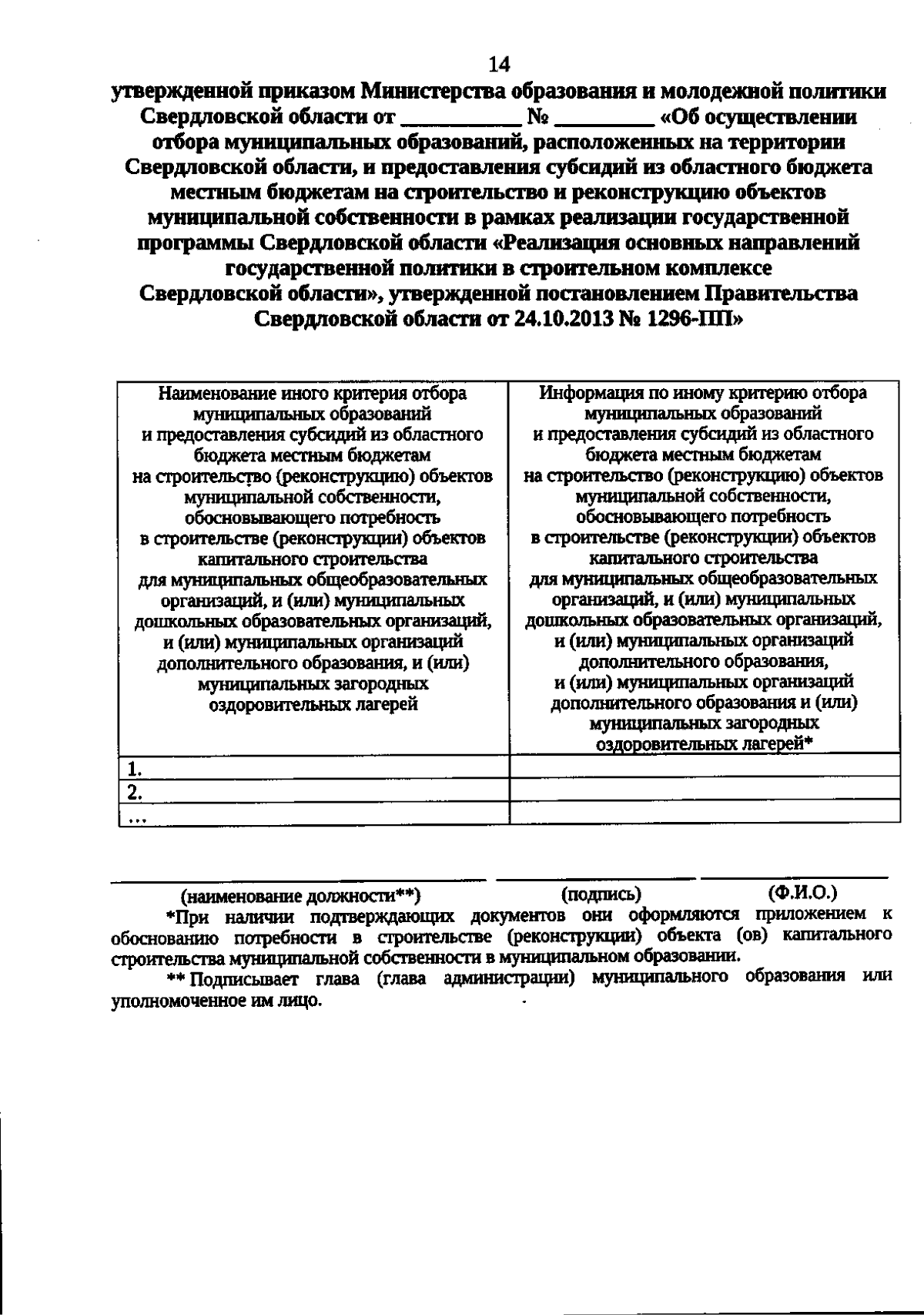 14

утвержденной приказом Министерства образования и молодежной политики Свердловской области от __________ № ________ «Об осуществлении отбора муниципальных образований, расположенных на территории Свердловской области, и предоставления субсидий из областного бюджета местным бюджетам на строительство и реконструкцию объектов муниципальной собственности в рамках реализации государственной программы Свердловской области «Реализация основных направлений государственной политики в строительном комплексе Свердловской области», утвержденной постановлением Правительства Свердловской области от 24.10.2013 № 1296-ПП»

| Наименование иного критерия отбора муниципальных образований и предоставления субсидий из областного бюджета местным бюджетам на строительство (реконструкцию) объектов муниципальной собственности, обосновывающего потребность в строительстве (реконструкции) объектов капитального строительства для муниципальных общеобразовательных организаций, и (или) муниципальных дошкольных образовательных организаций, и (или) муниципальных организаций дополнительного образования, и (или) муниципальных загородных оздоровительных лагерей | Информация по иному критерию отбора муниципальных образований и предоставления субсидий из областного бюджета местным бюджетам на строительство (реконструкцию) объектов муниципальной собственности, обосновывающего потребность в строительстве (реконструкции) объектов капитального строительства для муниципальных общеобразовательных организаций, и (или) муниципальных дошкольных образовательных организаций, и (или) муниципальных организаций дополнительного образования, и (или) муниципальных организаций дополнительного образования и (или) муниципальных загородных оздоровительных лагерей* |
|---|---|
| 1. | |
| 2. | |
| … | |

(наименование должности**) (подпись) (Ф.И.О.)

*При наличии подтверждающих документов они оформляются приложением к обоснованию потребности в строительстве (реконструкции) объекта (ов) капитального строительства муниципальной собственности в муниципальном образовании.

** Подписывает глава (глава администрации) муниципального образования или уполномоченное им лицо.